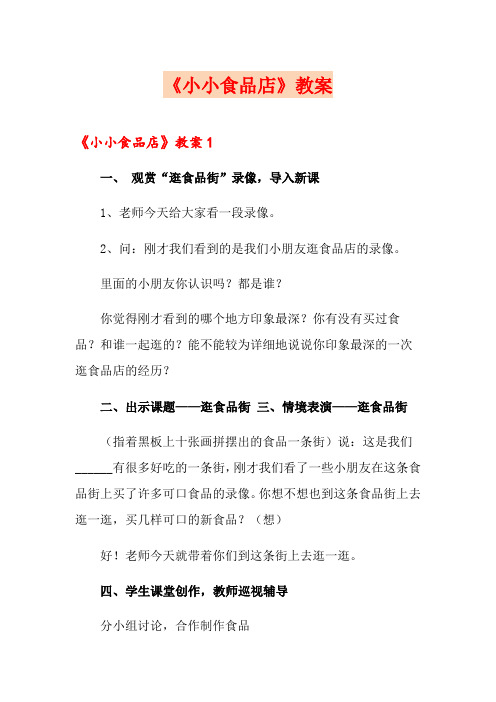 《小小食品店》教案

《小小食品店》教案 1

一、 观赏“逛食品街”录像，导入新课

1、老师今天给大家看一段录像。

2、问：刚才我们看到的是我们小朋友逛食品店的录像。

里面的小朋友你认识吗？都是谁？

你觉得刚才看到的哪个地方印象最深？你有没有买过食品？和谁一起逛的？能不能较为详细地说说你印象最深的一次逛食品店的经历？

二、出示课题——逛食品街 三、情境表演——逛食品街

（指着黑板上十张画拼摆出的食品一条街）说：这是我们______有很多好吃的一条街，刚才我们看了一些小朋友在这条食品街上买了许多可口食品的录像。你想不想也到这条食品街上去逛一逛，买几样可口的新食品？（想）

好！老师今天就带着你们到这条街上去逛一逛。

四、学生课堂创作，教师巡视辅导

分小组讨论，合作制作食品